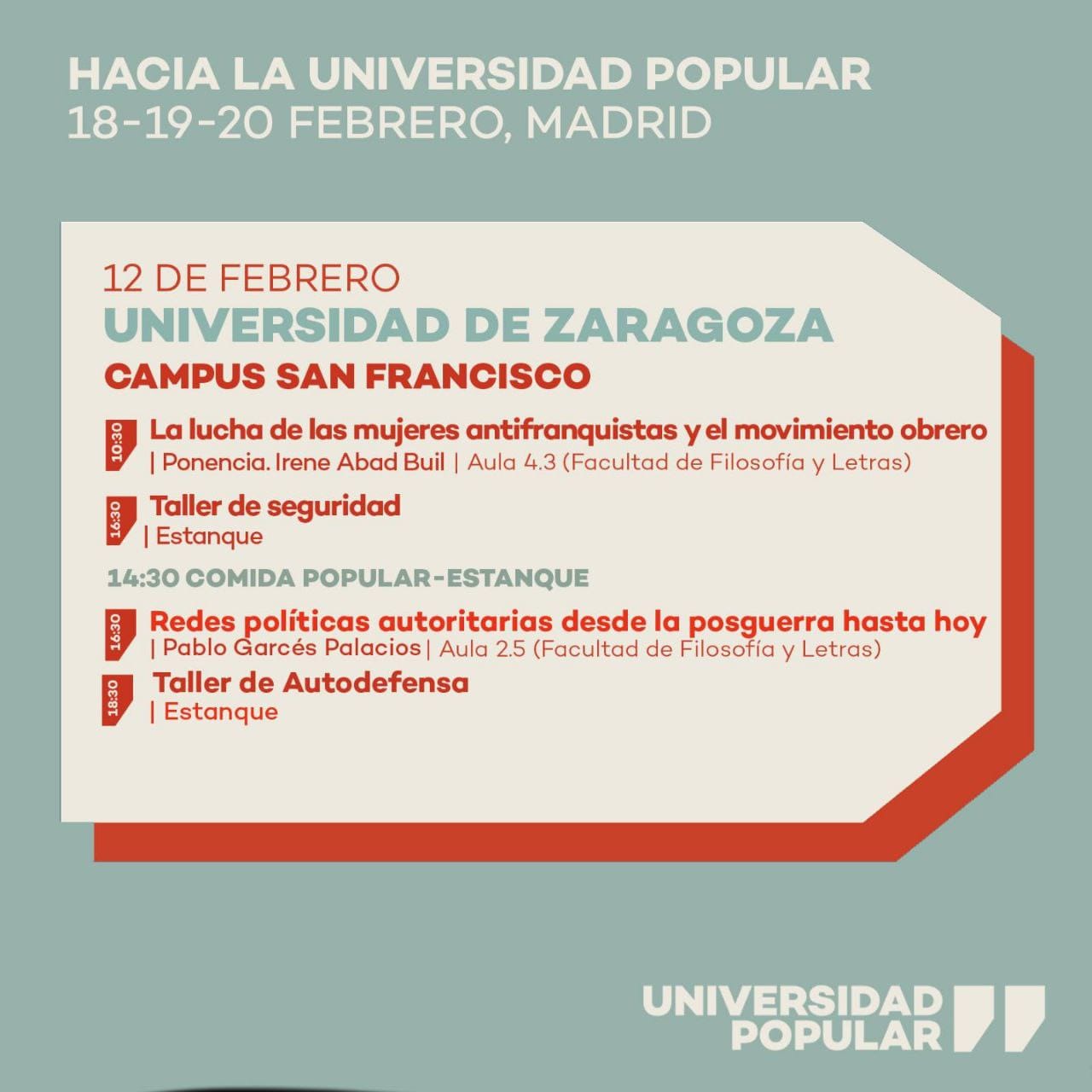 HACIA LA UNIVERSIDAD POPULAR
18-19-20 FEBRERO, MADRID

12 DE FEBRERO
UNIVERSIDAD DE ZARAGOZA
CAMPUS SAN FRANCISCO

10:30
La lucha de las mujeres antifranquistas y el movimiento obrero
| Ponencia. Irene Abad Buil | Aula 4.3 (Facultad de Filosofía y Letras)

16:30
Taller de seguridad
| Estanque

14:30 COMIDA POPULAR-ESTANQUE

16:30
Redes políticas autoritarias desde la posguerra hasta hoy
| Pablo Garcés Palacios | Aula 2.5 (Facultad de Filosofía y Letras)

18:30
Taller de Autodefensa
| Estanque

UNIVERSIDAD
POPULAR